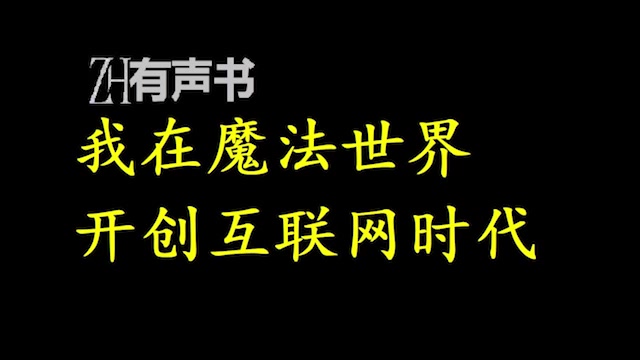 ZH有声书

我在魔法世界
开创互联网时代